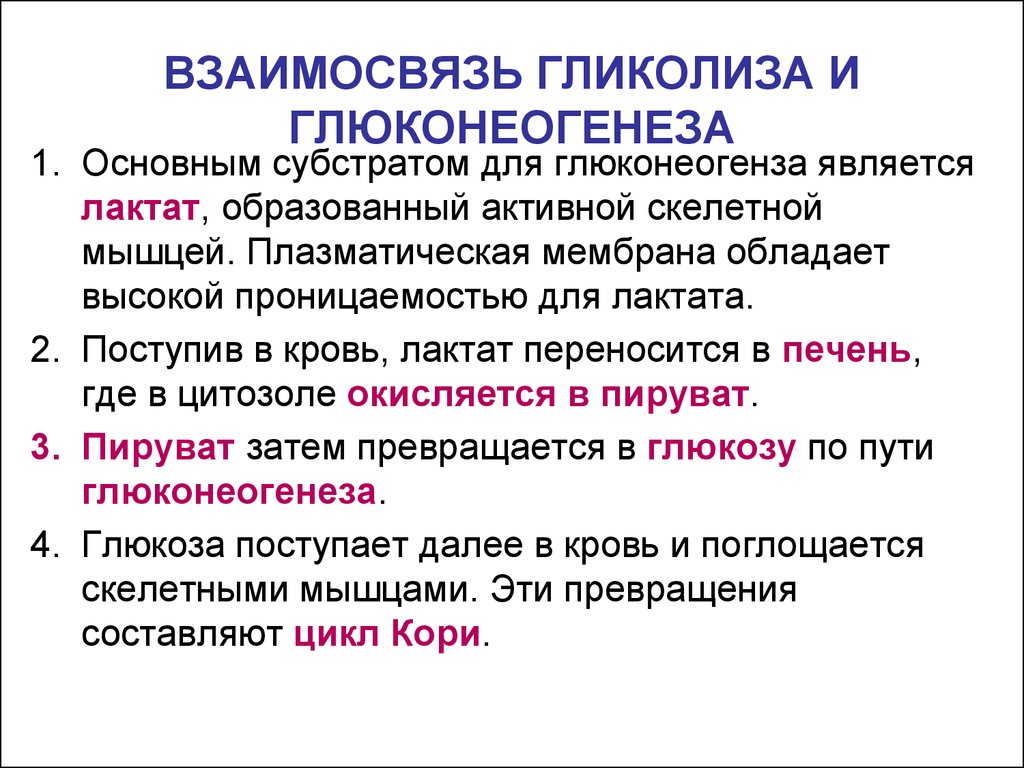 ВЗАИМОСВЯЗЬ ГЛИКОЛИЗА И ГЛЮКОНЕОГЕНЕЗА

1. Основным субстратом для глюконеогенза является лактат, образованный активной скелетной мышцей. Плазматическая мембрана обладает высокой проницаемостью для лактата.

2. Поступив в кровь, лактат переносится в печень, где в цитозоле окисляется в пируват.

3. Пируват затем превращается в глюкозу по пути глюконеогенеза.

4. Глюкоза поступает далее в кровь и поглощается скелетными мышцами. Эти превращения составляют цикл Кори.